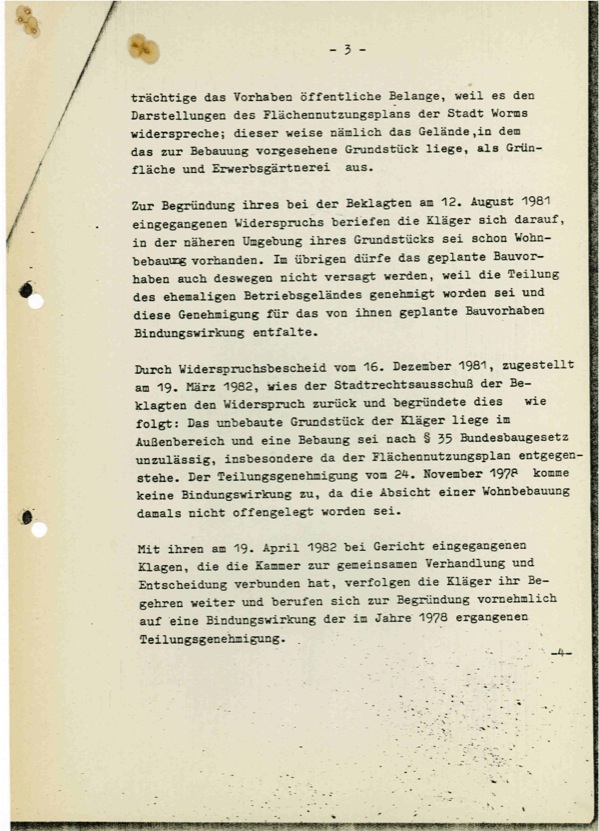 - 3 -

trächtige das Vorhaben öffentliche Belange, weil es den Darstellungen des Flächennutzungsplans der Stadt Worms widerspreche; dieser weise nämlich das Gelände,in dem das zur Bebauung vorgesehene Grundstück liege, als Grünfläche und Erwerbsgärtnerei aus.

Zur Begründung ihres bei der Beklagten am 12. August 1981 eingegangenen Widerspruchs beriefen die Kläger sich darauf, in der näheren Umgebung ihres Grundstücks sei schon Wohnbebauung vorhanden. Im übrigen dürfe das geplante Bauvorhaben auch deswegen nicht versagt werden, weil die Teilung des ehemaligen Betriebsgeländes genehmigt worden sei und diese Genehmigung für das von ihnen geplante Bauvorhaben Bindungswirkung entfalte.

Durch Widerspruchsbescheid vom 16. Dezember 1981, zugestellt am 19. März 1982, wies der Stadtrechtsausschuß der Beklagten den Widerspruch zurück und begründete dies wie folgt: Das unbebaute Grundstück der Kläger liege im Außenbereich und eine Bebaung sei nach § 35 Bundesbaugesetz unzulässig, insbesondere da der Flächennutzungsplan entgegenstehe. Der Teilungsgenehmigung vom 24. November 1978 komme keine Bindungswirkung zu, da die Absicht einer Wohnbebauung damals nicht offengelegt worden sei.

Mit ihren am 19. April 1982 bei Gericht eingegangenen Klagen, die die Kammer zur gemeinsamen Verhandlung und Entscheidung verbunden hat, verfolgen die Kläger ihr Begehren weiter und berufen sich zur Begründung vornehmlich auf eine Bindungswirkung der im Jahre 1978 ergangenen Teilungsgenehmigung.

-4-